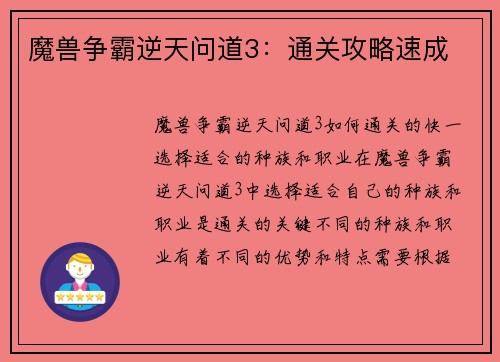 魔兽争霸逆天问道3：通关攻略速成

魔兽争霸逆天问道3如何通关的快一选择适合的种族和职业在魔兽争霸逆天问道3中选择适合自己的种族和职业是通关的关键不同的种族和职业有着不同的优势和特点需要根据